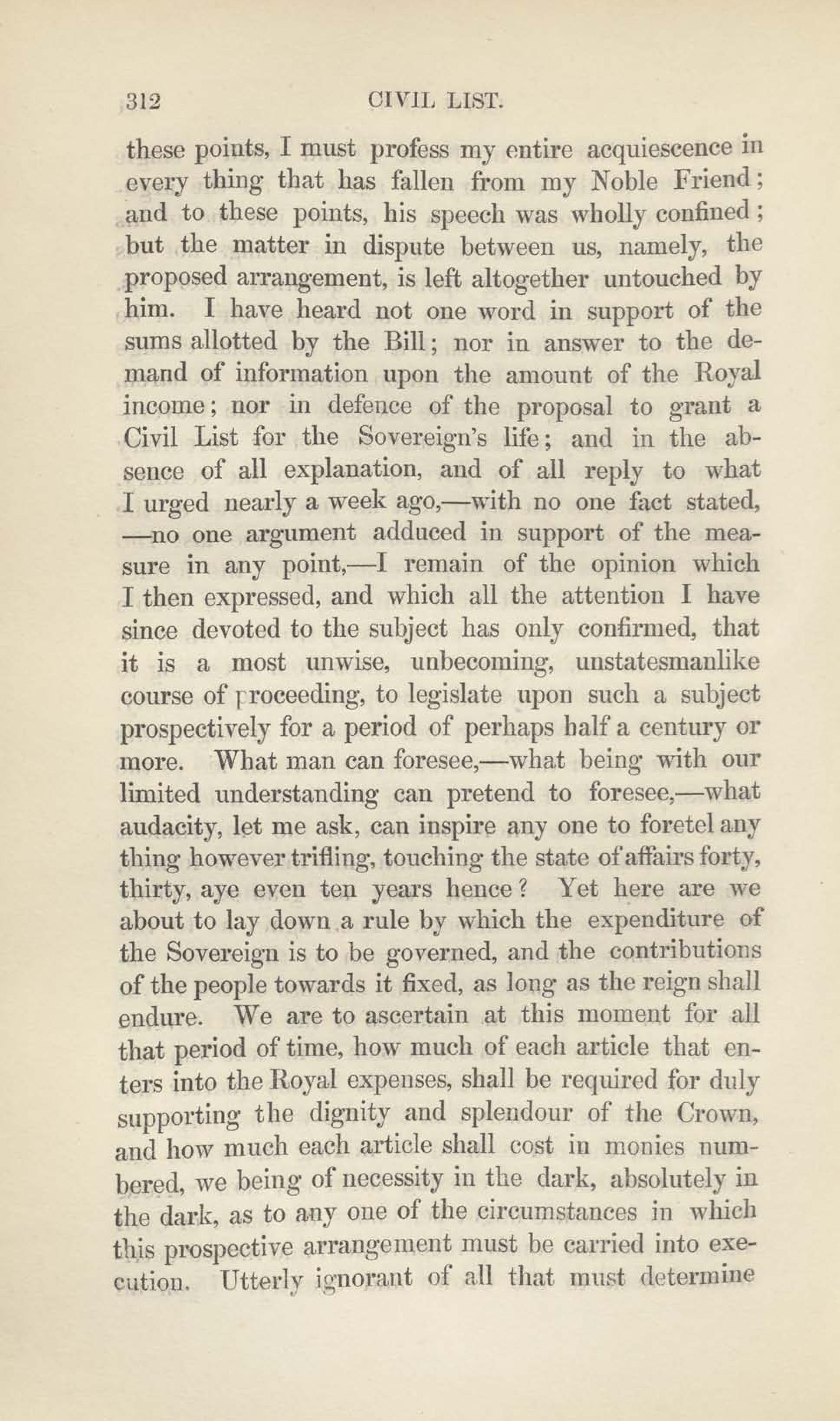 312 CIVIL LIST.

these points, I must profess my entire acquiescence in every thing that has fallen from my Noble Friend; and to these points, his speech was wholly confined; but the matter in dispute between us, namely, the proposed arrangement, is left altogether untouched by him. I have heard not one word in support of the sums allotted by the Bill; nor in answer to the demand of information upon the amount of the Royal income; nor in defence of the proposal to grant a Civil List for the Sovereign's life; and in the absence of all explanation, and of all reply to what I urged nearly a week ago,—with no one fact stated,—no one argument adduced in support of the measure in any point,—I remain of the opinion which I then expressed, and which all the attention I have since devoted to the subject has only confirmed, that it is a most unwise, unbecoming, unstatesmanlike course of proceeding, to legislate upon such a subject prospectively for a period of perhaps half a century or more. What man can foresee,—what being with our limited understanding can pretend to foresee,—what audacity, let me ask, can inspire any one to foretel any thing however trifling, touching the state of affairs forty, thirty, aye even ten years hence? Yet here are we about to lay down a rule by which the expenditure of the Sovereign is to be governed, and the contributions of the people towards it fixed, as long as the reign shall endure. We are to ascertain at this moment for all that period of time, how much of each article that enters into the Royal expenses, shall be required for duly supporting the dignity and splendour of the Crown, and how much each article shall cost in monies numbered, we being of necessity in the dark, absolutely in the dark, as to any one of the circumstances in which this prospective arrangement must be carried into execution. Utterly ignorant of all that must determine